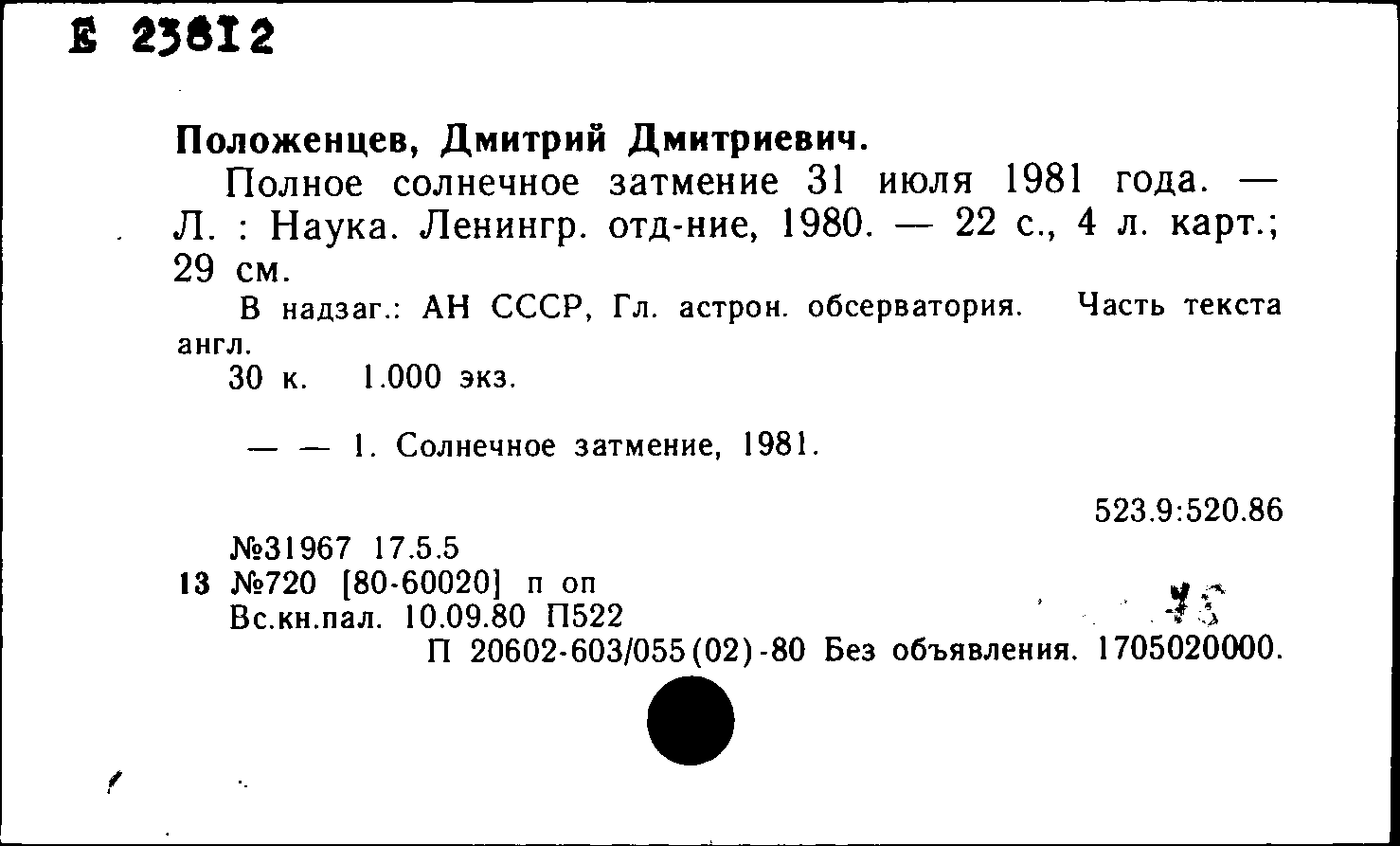 Б 23812

Положенцев, Дмитрий Дмитриевич.

Полное солнечное затмение 31 июля 1981 года. — Л. : Наука. Ленингр. отд-ние, 1980. — 22 с., 4 л. карт.; 29 см.

В надзаг.: АН СССР, Гл. астрон. обсерватория. Часть текста англ.

30 к. 1.000 экз.

— — 1. Солнечное затмение, 1981.

523.9:520.86

№31967 17.5.5
13 №720 [80-60020] п оп
Вс.кн.пал. 10.09.80 П522
П 20602-603/055(02)-80 Без объявления. 1705020000.